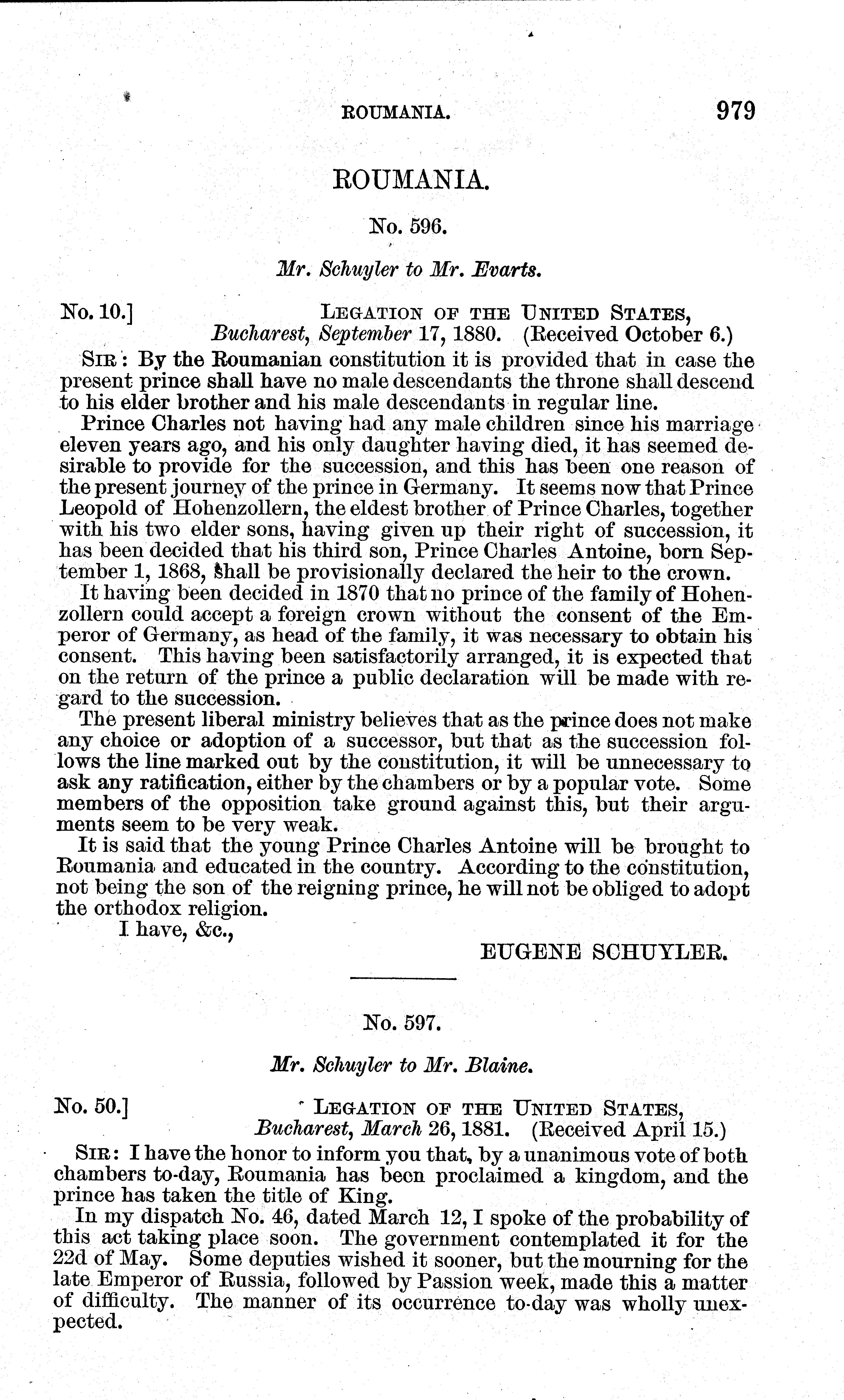 ROUMANIA. 979

ROUMANIA.

No. 596.

Mr. Schuyler to Mr. Evarts.

No. 10.] LEGATION OF THE UNITED STATES, Bucharest, September 17, 1880. (Received October 6.)

SIR: By the Roumanian constitution it is provided that in case the present prince shall have no male descendants the throne shall descend to his elder brother and his male descendants in regular line.

Prince Charles not having had any male children since his marriage eleven years ago, and his only daughter having died, it has seemed desirable to provide for the succession, and this has been one reason of the present journey of the prince in Germany. It seems now that Prince Leopold of Hohenzollern, the eldest brother of Prince Charles, together with his two elder sons, having given up their right of succession, it has been decided that his third son, Prince Charles Antoine, born September 1, 1868, shall be provisionally declared the heir to the crown.

It having been decided in 1870 that no prince of the family of Hohenzollern could accept a foreign crown without the consent of the Emperor of Germany, as head of the family, it was necessary to obtain his consent. This having been satisfactorily arranged, it is expected that on the return of the prince a public declaration will be made with regard to the succession.

The present liberal ministry believes that as the prince does not make any choice or adoption of a successor, but that as the succession follows the line marked out by the constitution, it will be unnecessary to ask any ratification, either by the chambers or by a popular vote. Some members of the opposition take ground against this, but their arguments seem to be very weak.

It is said that the young Prince Charles Antoine will be brought to Roumania and educated in the country. According to the constitution, not being the son of the reigning prince, he will not be obliged to adopt the orthodox religion.

I have, &c.,

EUGENE SCHUYLER.

No. 597.

Mr. Schuyler to Mr. Blaine.

No. 50.] LEGATION OF THE UNITED STATES, Bucharest, March 26, 1881. (Received April 15.)

SIR: I have the honor to inform you that, by a unanimous vote of both chambers to-day, Roumania has been proclaimed a kingdom, and the prince has taken the title of King.

In my dispatch No. 46, dated March 12, I spoke of the probability of this act taking place soon. The government contemplated it for the 22d of May. Some deputies wished it sooner, but the mourning for the late Emperor of Russia, followed by Passion week, made this a matter of difficulty. The manner of its occurrence to-day was wholly unexpected.